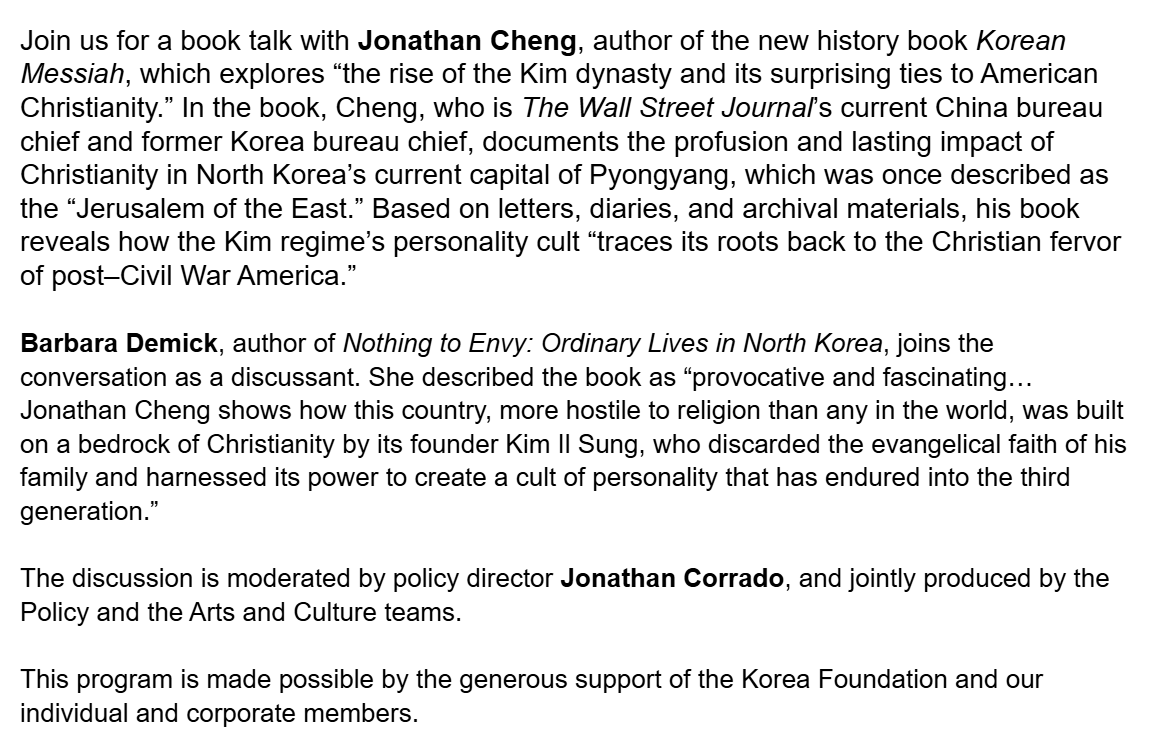 Join us for a book talk with Jonathan Cheng, author of the new history book Korean Messiah, which explores “the rise of the Kim dynasty and its surprising ties to American Christianity.” In the book, Cheng, who is The Wall Street Journal’s current China bureau chief and former Korea bureau chief, documents the profusion and lasting impact of Christianity in North Korea’s current capital of Pyongyang, which was once described as the “Jerusalem of the East.” Based on letters, diaries, and archival materials, his book reveals how the Kim regime’s personality cult “traces its roots back to the Christian fervor of post–Civil War America.”

Barbara Demick, author of Nothing to Envy: Ordinary Lives in North Korea, joins the conversation as a discussant. She described the book as “provocative and fascinating… Jonathan Cheng shows how this country, more hostile to religion than any in the world, was built on a bedrock of Christianity by its founder Kim Il Sung, who discarded the evangelical faith of his family and harnessed its power to create a cult of personality that has endured into the third generation.”

The discussion is moderated by policy director Jonathan Corrado, and jointly produced by the Policy and the Arts and Culture teams.

This program is made possible by the generous support of the Korea Foundation and our individual and corporate members.